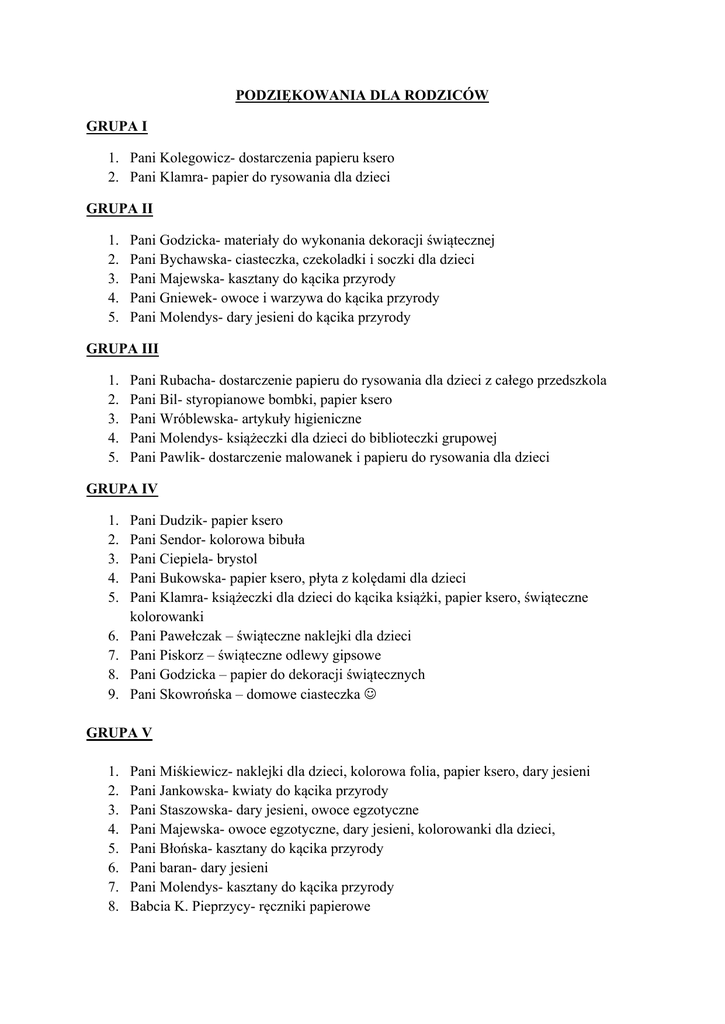 PODZIĘKOWANIA DLA RODZICÓW

GRUPA I

1. Pani Kolegowicz- dostarczenia papieru ksero
2. Pani Klamra- papier do rysowania dla dzieci

GRUPA II

1. Pani Godzicka- materiały do wykonania dekoracji świątecznej
2. Pani Bychawska- ciasteczka, czekoladki i soczki dla dzieci
3. Pani Majewska- kasztany do kącika przyrody
4. Pani Gniewek- owoce i warzywa do kącika przyrody
5. Pani Molendys- dary jesieni do kącika przyrody

GRUPA III

1. Pani Rubacha- dostarczenie papieru do rysowania dla dzieci z całego przedszkola
2. Pani Bil- styropianowe bombki, papier ksero
3. Pani Wróblewska- artykuły higieniczne
4. Pani Molendys- książeczki dla dzieci do biblioteczki grupowej
5. Pani Pawlik- dostarczenie malowanek i papieru do rysowania dla dzieci

GRUPA IV

1. Pani Dudzik- papier ksero
2. Pani Sendor- kolorowa bibuła
3. Pani Ciepiela- brystol
4. Pani Bukowska- papier ksero, płyta z kolędami dla dzieci
5. Pani Klamra- książeczki dla dzieci do kącika książki, papier ksero, świąteczne kolorowanki
6. Pani Pawełczak – świąteczne naklejki dla dzieci
7. Pani Piskorz – świąteczne odlewy gipsowe
8. Pani Godzicka – papier do dekoracji świątecznych
9. Pani Skowrońska – domowe ciasteczka ☺

GRUPA V

1. Pani Miśkiewicz- naklejki dla dzieci, kolorowa folia, papier ksero, dary jesieni
2. Pani Jankowska- kwiaty do kącika przyrody
3. Pani Staszowska- dary jesieni, owoce egzotyczne
4. Pani Majewska- owoce egzotyczne, dary jesieni, kolorowanki dla dzieci,
5. Pani Błońska- kasztany do kącika przyrody
6. Pani baran- dary jesieni
7. Pani Molendys- kasztany do kącika przyrody
8. Babcia K. Pieprzycy- ręczniki papierowe